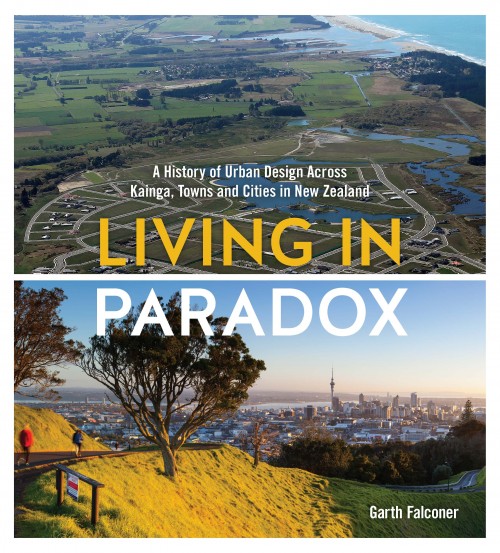 A History of Urban Design Across Kainga, Towns and Cities in New Zealand

LIVING IN

PARADOX

Garth Falconer